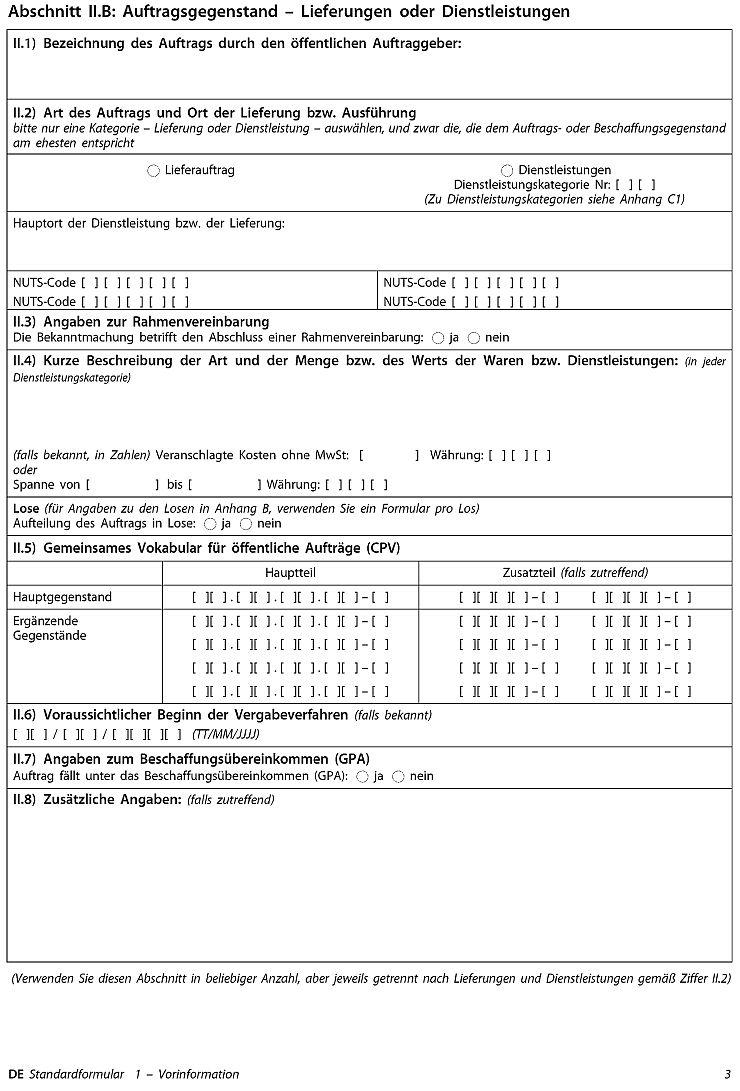 Abschnitt II.B: Auftragsgegenstand – Lieferungen oder Dienstleistungen

II.1) Bezeichnung des Auftrags durch den öffentlichen Auftraggeber:

II.2) Art des Auftrags und Ort der Lieferung bzw. Ausführung
bitte nur eine Kategorie – Lieferung oder Dienstleistung – auswählen, und zwar die, die dem Auftrags- oder Beschaffungsgegenstand am ehesten entspricht

○ Lieferauftrag

○ Dienstleistungen
Dienstleistungskategorie Nr: [ ] [ ]
(Zu Dienstleistungskategorien siehe Anhang C1)

Hauptort der Dienstleistung bzw. der Lieferung:

NUTS-Code [ ] [ ] [ ] [ ] [ ]
NUTS-Code [ ] [ ] [ ] [ ] [ ]

NUTS-Code [ ] [ ] [ ] [ ] [ ]
NUTS-Code [ ] [ ] [ ] [ ] [ ]

II.3) Angaben zur Rahmenvereinbarung
Die Bekanntmachung betrifft den Abschluss einer Rahmenvereinbarung: ○ ja ○ nein

II.4) Kurze Beschreibung der Art und der Menge bzw. des Werts der Waren bzw. Dienstleistungen: (in jeder Dienstleistungskategorie)

(falls bekannt, in Zahlen) Veranschlagte Kosten ohne MwSt: [ ] Währung: [ ] [ ] [ ]
oder
Spanne von [ ] bis [ ] Währung: [ ] [ ] [ ]

Lose (für Angaben zu den Losen in Anhang B, verwenden Sie ein Formular pro Los)
Aufteilung des Auftrags in Lose: ○ ja ○ nein

II.5) Gemeinsames Vokabular für öffentliche Aufträge (CPV)

| | Hauptteil | Zusatzteil (falls zutreffend) |
|---|---|---|
| Hauptgegenstand | [ ][ ].[ ][ ].[ ][ ].[ ][ ]–[ ] | [ ][ ][ ][ ]–[ ] [ ][ ][ ][ ]–[ ] |
| Ergänzende Gegenstände | [ ][ ].[ ][ ].[ ][ ].[ ][ ]–[ ] | [ ][ ][ ][ ]–[ ] [ ][ ][ ][ ]–[ ] |
| | [ ][ ].[ ][ ].[ ][ ].[ ][ ]–[ ] | [ ][ ][ ][ ]–[ ] [ ][ ][ ][ ]–[ ] |
| | [ ][ ].[ ][ ].[ ][ ].[ ][ ]–[ ] | [ ][ ][ ][ ]–[ ] [ ][ ][ ][ ]–[ ] |
| | [ ][ ].[ ][ ].[ ][ ].[ ][ ]–[ ] | [ ][ ][ ][ ]–[ ] [ ][ ][ ][ ]–[ ] |

II.6) Voraussichtlicher Beginn der Vergabeverfahren (falls bekannt)
[ ][ ] / [ ][ ] / [ ][ ][ ][ ] (TT/MM/JJJJ)

II.7) Angaben zum Beschaffungsübereinkommen (GPA)
Auftrag fällt unter das Beschaffungsübereinkommen (GPA): ○ ja ○ nein

II.8) Zusätzliche Angaben: (falls zutreffend)

(Verwenden Sie diesen Abschnitt in beliebiger Anzahl, aber jeweils getrennt nach Lieferungen und Dienstleistungen gemäß Ziffer II.2)

DE Standardformular 1 – Vorinformation 3